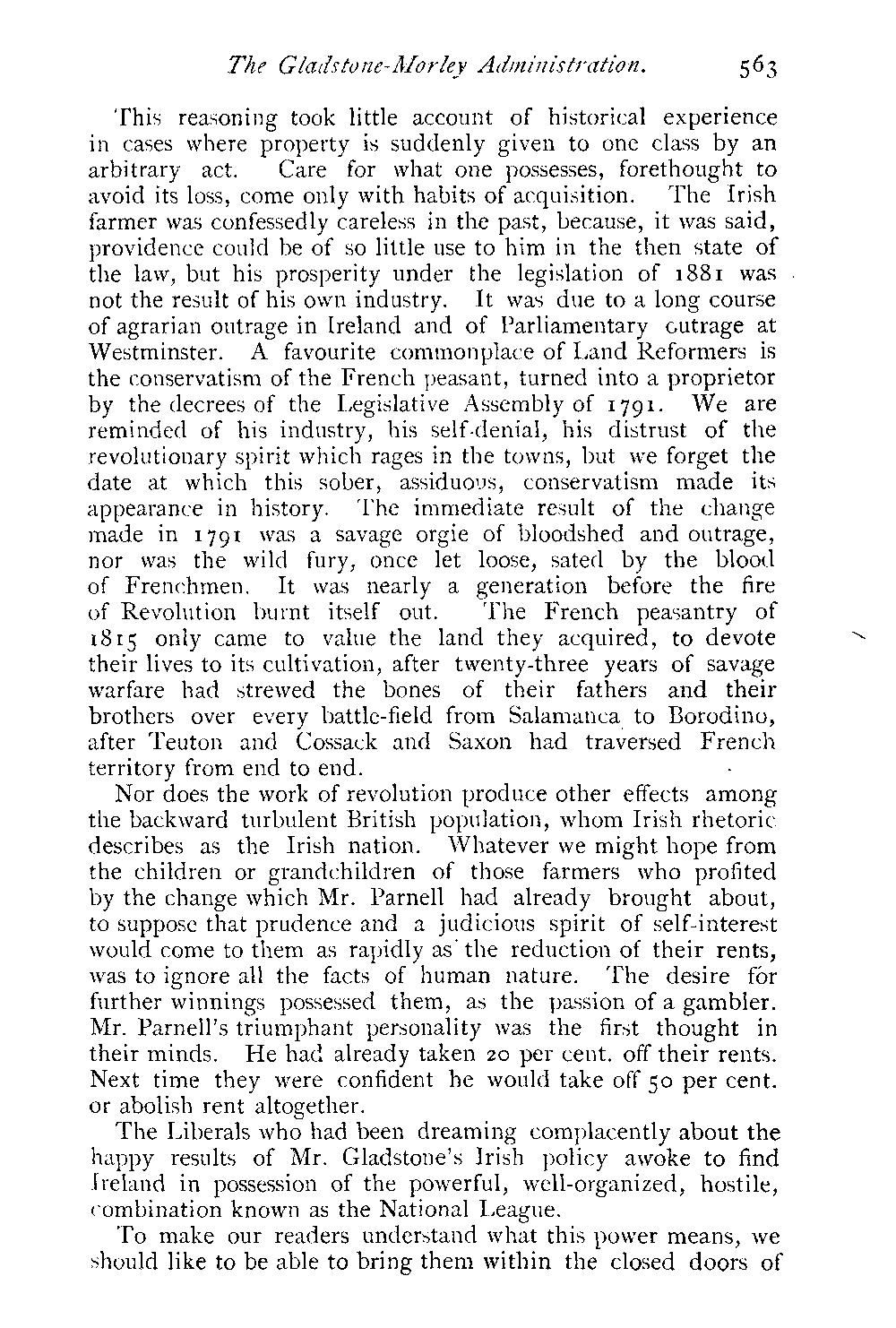 The Gladstone-Morley Administration. 563

This reasoning took little account of historical experience in cases where property is suddenly given to one class by an arbitrary act. Care for what one possesses, forethought to avoid its loss, come only with habits of acquisition. The Irish farmer was confessedly careless in the past, because, it was said, providence could be of so little use to him in the then state of the law, but his prosperity under the legislation of 1881 was not the result of his own industry. It was due to a long course of agrarian outrage in Ireland and of Parliamentary outrage at Westminster. A favourite commonplace of Land Reformers is the conservatism of the French peasant, turned into a proprietor by the decrees of the Legislative Assembly of 1791. We are reminded of his industry, his self-denial, his distrust of the revolutionary spirit which rages in the towns, but we forget the date at which this sober, assiduous, conservatism made its appearance in history. The immediate result of the change made in 1791 was a savage orgie of bloodshed and outrage, nor was the wild fury, once let loose, sated by the blood of Frenchmen. It was nearly a generation before the fire of Revolution burnt itself out. The French peasantry of 1815 only came to value the land they acquired, to devote their lives to its cultivation, after twenty-three years of savage warfare had strewed the bones of their fathers and their brothers over every battle-field from Salamanca to Borodino, after Teuton and Cossack and Saxon had traversed French territory from end to end.

Nor does the work of revolution produce other effects among the backward turbulent British population, whom Irish rhetoric describes as the Irish nation. Whatever we might hope from the children or grandchildren of those farmers who profited by the change which Mr. Parnell had already brought about, to suppose that prudence and a judicious spirit of self-interest would come to them as rapidly as the reduction of their rents, was to ignore all the facts of human nature. The desire for further winnings possessed them, as the passion of a gambler. Mr. Parnell's triumphant personality was the first thought in their minds. He had already taken 20 per cent. off their rents. Next time they were confident he would take off 50 per cent. or abolish rent altogether.

The Liberals who had been dreaming complacently about the happy results of Mr. Gladstone's Irish policy awoke to find Ireland in possession of the powerful, well-organized, hostile, combination known as the National League.

To make our readers understand what this power means, we should like to be able to bring them within the closed doors of